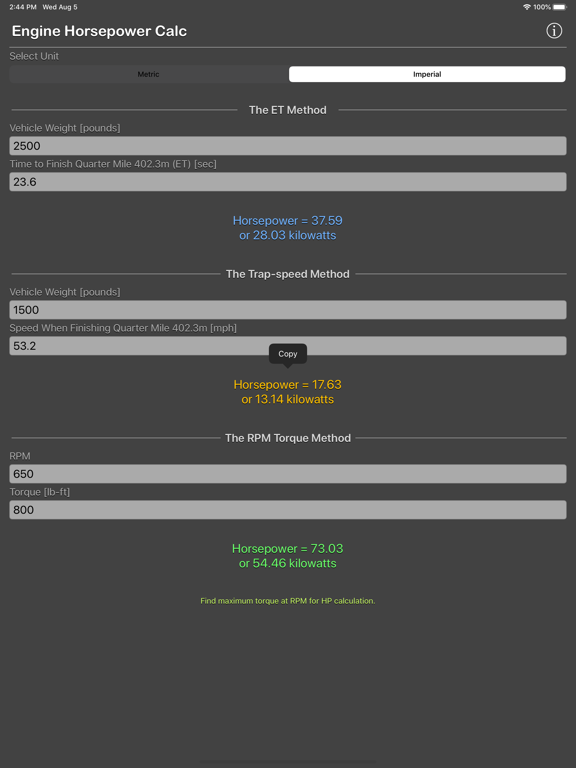 2:44 PM Wed Aug 5
100%

Engine Horsepower Calc

Select Unit

Metric
Imperial

The ET Method

Vehicle Weight [pounds]
2500
Time to Finish Quarter Mile 402.3m (ET) [sec]
23.6

Horsepower = 37.59
or 28.03 kilowatts

The Trap-speed Method

Vehicle Weight [pounds]
1500
Speed When Finishing Quarter Mile 402.3m [mph]
53.2

Copy

Horsepower = 17.63
or 13.14 kilowatts

The RPM Torque Method

RPM
650
Torque [lb-ft]
800

Horsepower = 73.03
or 54.46 kilowatts

Find maximum torque at RPM for HP calculation.